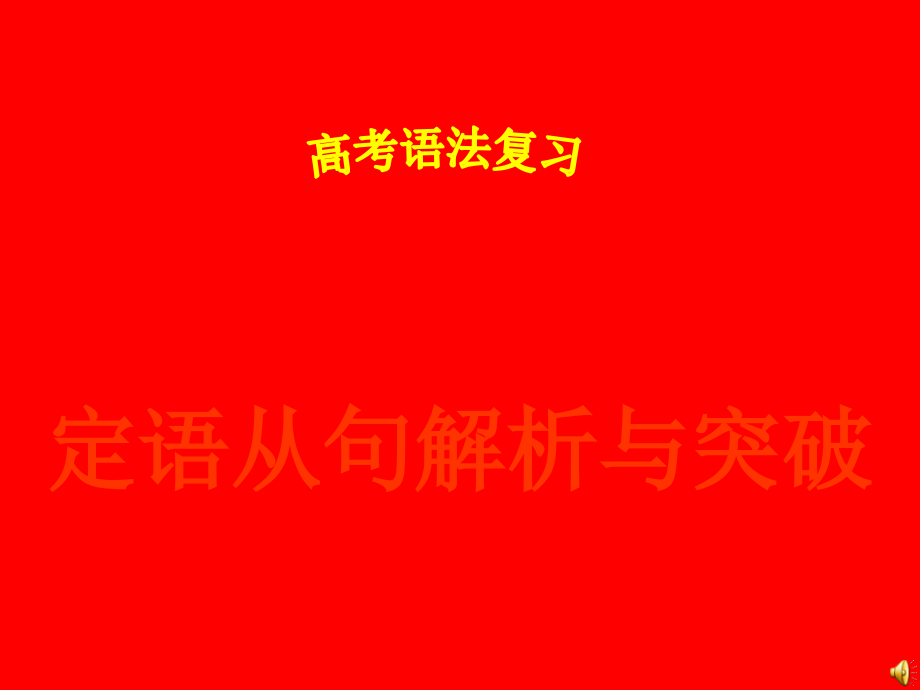 高考语法复习

定语从句解析与突破